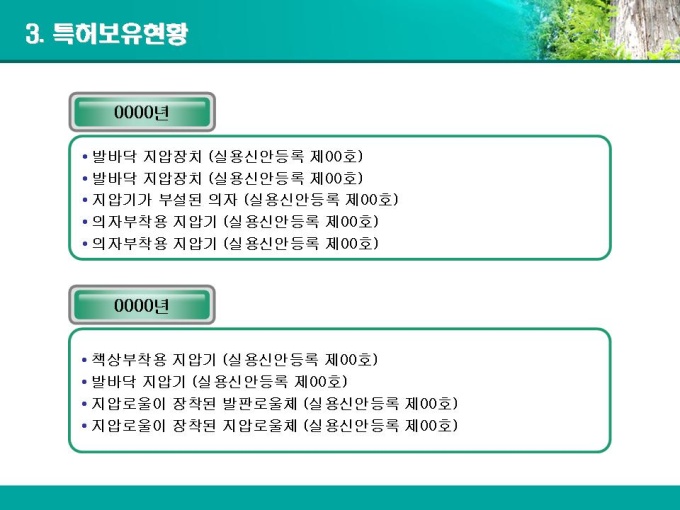 3. 특허보유현황

0000년

• 발바닥 지압장치 (실용신안등록 제00호)
• 발바닥 지압장치 (실용신안등록 제00호)
• 지압기가 부설된 의자 (실용신안등록 제00호)
• 의자부착용 지압기 (실용신안등록 제00호)
• 의자부착용 지압기 (실용신안등록 제00호)

0000년

• 책상부착용 지압기 (실용신안등록 제00호)
• 발바닥 지압기 (실용신안등록 제00호)
• 지압로울이 장착된 발판로울체 (실용신안등록 제00호)
• 지압로울이 장착된 지압로울체 (실용신안등록 제00호)